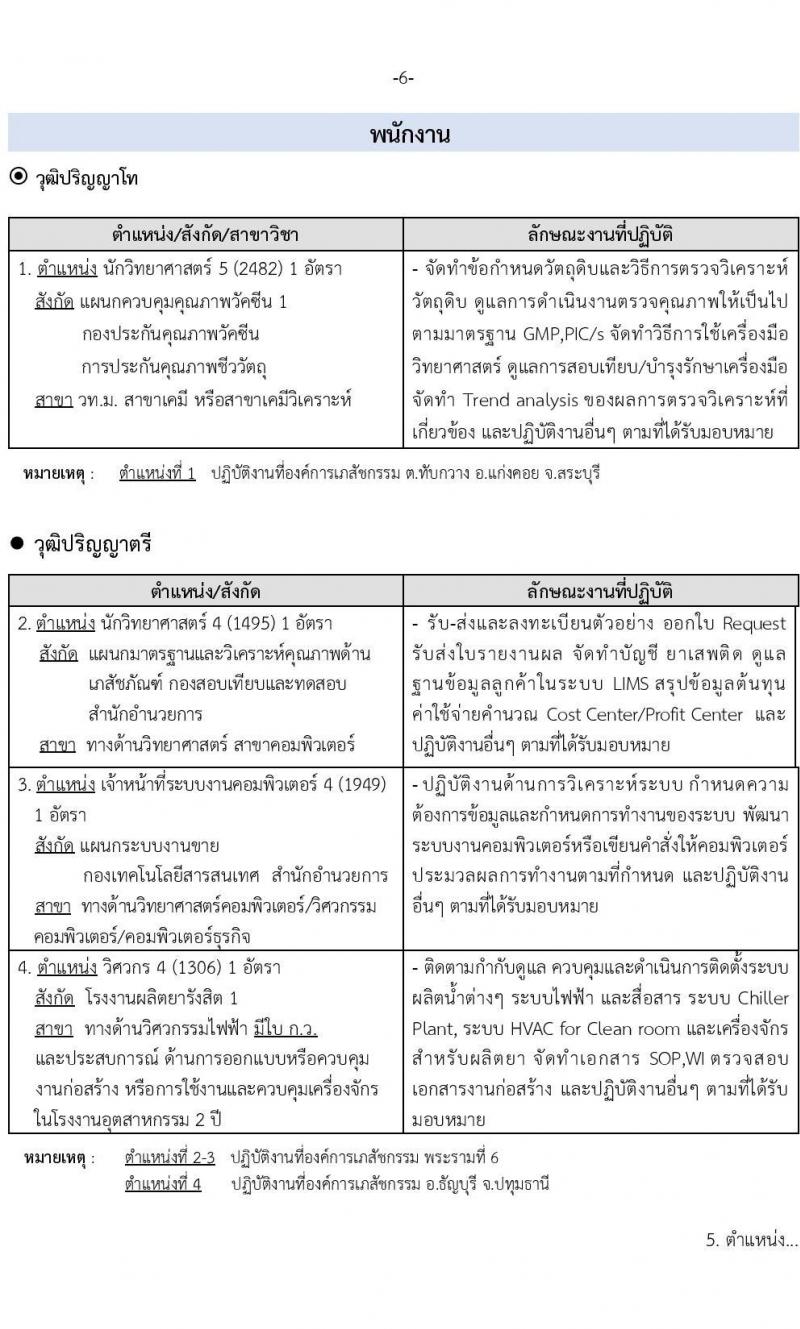 -6-

พนักงาน

◉ วุฒิปริญญาโท

| ตำแหน่ง/สังกัด/สาขาวิชา | ลักษณะงานที่ปฏิบัติ |
|---|---|
| 1. ตำแหน่ง นักวิทยาศาสตร์ 5 (2482) 1 อัตรา สังกัด แผนกควบคุมคุณภาพวัคซีน 1 กองประกันคุณภาพวัคซีน การประกันคุณภาพชีววัตถุ สาขา วท.ม. สาขาเคมี หรือสาขาเคมีวิเคราะห์ | - จัดทำข้อกำหนดวัตถุดิบและวิธีการตรวจวิเคราะห์วัตถุดิบ ดูแลการดำเนินงานตรวจคุณภาพให้เป็นไปตามมาตรฐาน GMP,PIC/s จัดทำวิธีการใช้เครื่องมือวิทยาศาสตร์ ดูแลการสอบเทียบ/บำรุงรักษาเครื่องมือ จัดทำ Trend analysis ของผลการตรวจวิเคราะห์ที่เกี่ยวข้อง และปฏิบัติงานอื่นๆ ตามที่ได้รับมอบหมาย |

หมายเหตุ : ตำแหน่งที่ 1 ปฏิบัติงานที่องค์การเภสัชกรรม ต.ทับกวาง อ.แก่งคอย จ.สระบุรี

● วุฒิปริญญาตรี

| ตำแหน่ง/สังกัด | ลักษณะงานที่ปฏิบัติ |
|---|---|
| 2. ตำแหน่ง นักวิทยาศาสตร์ 4 (1495) 1 อัตรา สังกัด แผนกมาตรฐานและวิเคราะห์คุณภาพด้านเภสัชภัณฑ์ กองสอบเทียบและทดสอบ สำนักอำนวยการ สาขา ทางด้านวิทยาศาสตร์ สาขาคอมพิวเตอร์ | - รับ-ส่งและลงทะเบียนตัวอย่าง ออกใบ Request รับส่งใบรายงานผล จัดทำบัญชี ยาเสพติด ดูแลฐานข้อมูลลูกค้าในระบบ LIMS สรุปข้อมูลต้นทุนค่าใช้จ่ายคำนวณ Cost Center/Profit Center และปฏิบัติงานอื่นๆ ตามที่ได้รับมอบหมาย |
| 3. ตำแหน่ง เจ้าหน้าที่ระบบงานคอมพิวเตอร์ 4 (1949) 1 อัตรา สังกัด แผนกระบบงานขาย กองเทคโนโลยีสารสนเทศ สำนักอำนวยการ สาขา ทางด้านวิทยาศาสตร์คอมพิวเตอร์/วิศวกรรมคอมพิวเตอร์/คอมพิวเตอร์ธุรกิจ | - ปฏิบัติงานด้านการวิเคราะห์ระบบ กำหนดความต้องการข้อมูลและกำหนดการทำงานของระบบ พัฒนาระบบงานคอมพิวเตอร์หรือเขียนคำสั่งให้คอมพิวเตอร์ประมวลผลการทำงานตามที่กำหนด และปฏิบัติงานอื่นๆ ตามที่ได้รับมอบหมาย |
| 4. ตำแหน่ง วิศวกร 4 (1306) 1 อัตรา สังกัด โรงงานผลิตยารังสิต 1 สาขา ทางด้านวิศวกรรมไฟฟ้า มีใบ ก.ว. และประสบการณ์ ด้านการออกแบบหรือควบคุมงานก่อสร้าง หรือการใช้งานและควบคุมเครื่องจักรในโรงงานอุตสาหกรรม 2 ปี | - ติดตามกำกับดูแล ควบคุมและดำเนินการติดตั้งระบบผลิตน้ำต่างๆ ระบบไฟฟ้า และสื่อสาร ระบบ Chiller Plant, ระบบ HVAC for Clean room และเครื่องจักรสำหรับผลิตยา จัดทำเอกสาร SOP,WI ตรวจสอบเอกสารงานก่อสร้าง และปฏิบัติงานอื่นๆ ตามที่ได้รับมอบหมาย |

หมายเหตุ : ตำแหน่งที่ 2-3 ปฏิบัติงานที่องค์การเภสัชกรรม พระรามที่ 6
ตำแหน่งที่ 4 ปฏิบัติงานที่องค์การเภสัชกรรม อ.ธัญบุรี จ.ปทุมธานี

5. ตำแหน่ง...